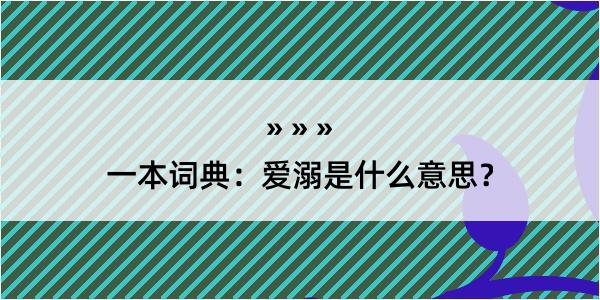 » » »

一本词典：爱溺是什么意思？